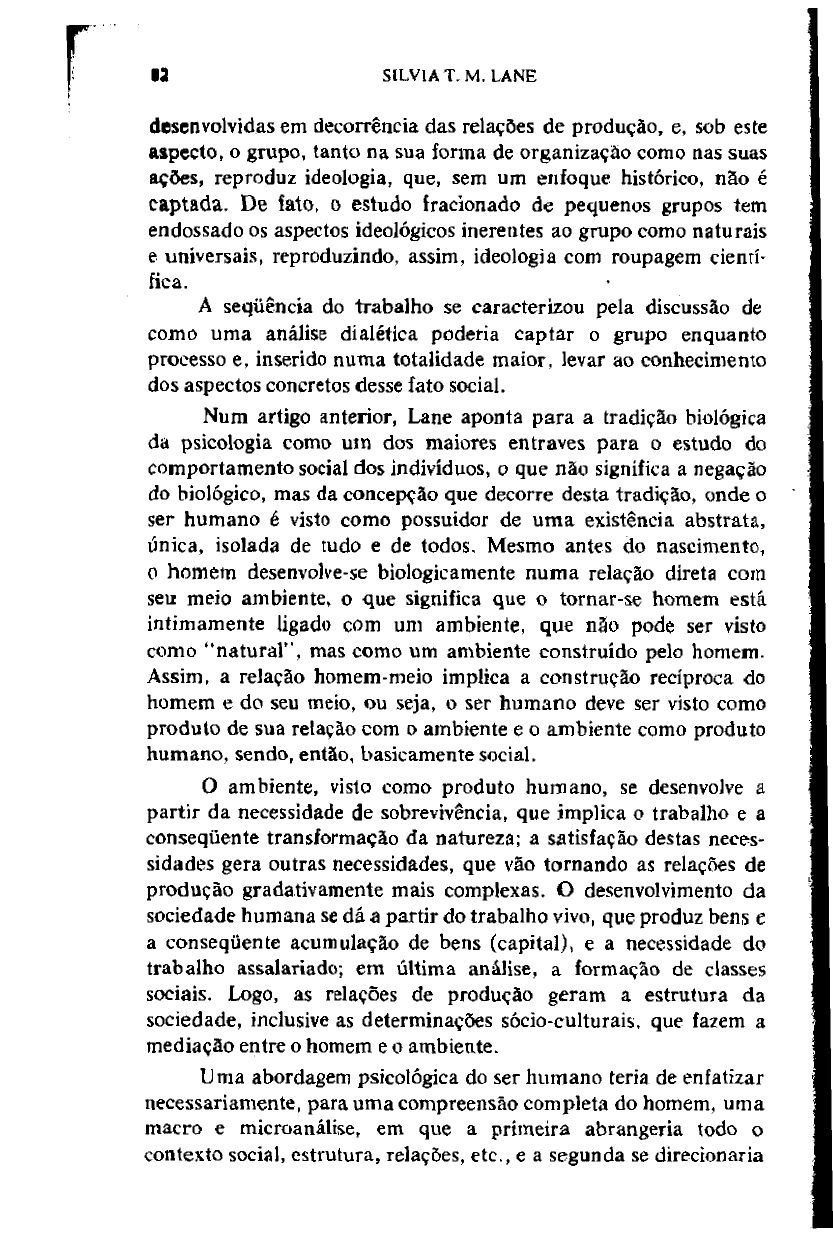 82 SILVIA T. M. LANE

desenvolvidas em decorrência das relações de produção, e, sob este aspecto, o grupo, tanto na sua forma de organização como nas suas ações, reproduz ideologia, que, sem um enfoque histórico, não é captada. De fato, o estudo fracionado de pequenos grupos tem endossado os aspectos ideológicos inerentes ao grupo como naturais e universais, reproduzindo, assim, ideologia com roupagem científica.

A seqüência do trabalho se caracterizou pela discussão de como uma análise dialética poderia captar o grupo enquanto processo e, inserido numa totalidade maior, levar ao conhecimento dos aspectos concretos desse fato social.

Num artigo anterior, Lane aponta para a tradição biológica da psicologia como um dos maiores entraves para o estudo do comportamento social dos indivíduos, o que não significa a negação do biológico, mas da concepção que decorre desta tradição, onde o ser humano é visto como possuidor de uma existência abstrata, única, isolada de tudo e de todos. Mesmo antes do nascimento, o homem desenvolve-se biologicamente numa relação direta com seu meio ambiente, o que significa que o tornar-se homem está intimamente ligado com um ambiente, que não pode ser visto como "natural", mas como um ambiente construído pelo homem. Assim, a relação homem-meio implica a construção recíproca do homem e do seu meio, ou seja, o ser humano deve ser visto como produto de sua relação com o ambiente e o ambiente como produto humano, sendo, então, basicamente social.

O ambiente, visto como produto humano, se desenvolve a partir da necessidade de sobrevivência, que implica o trabalho e a conseqüente transformação da natureza; a satisfação destas necessidades gera outras necessidades, que vão tornando as relações de produção gradativamente mais complexas. O desenvolvimento da sociedade humana se dá a partir do trabalho vivo, que produz bens e a conseqüente acumulação de bens (capital), e a necessidade do trabalho assalariado; em última análise, a formação de classes sociais. Logo, as relações de produção geram a estrutura da sociedade, inclusive as determinações sócio-culturais, que fazem a mediação entre o homem e o ambiente.

Uma abordagem psicológica do ser humano teria de enfatizar necessariamente, para uma compreensão completa do homem, uma macro e microanálise, em que a primeira abrangeria todo o contexto social, estrutura, relações, etc., e a segunda se direcionaria